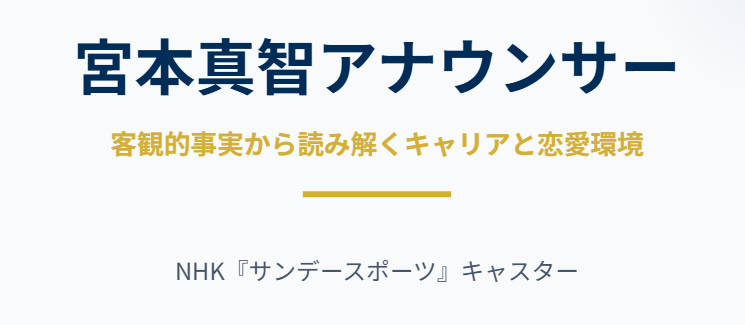 宮本真智アナウンサー

客観的事実から読み解くキャリアと恋愛環境

NHK『サンデースポーツ』キャスター